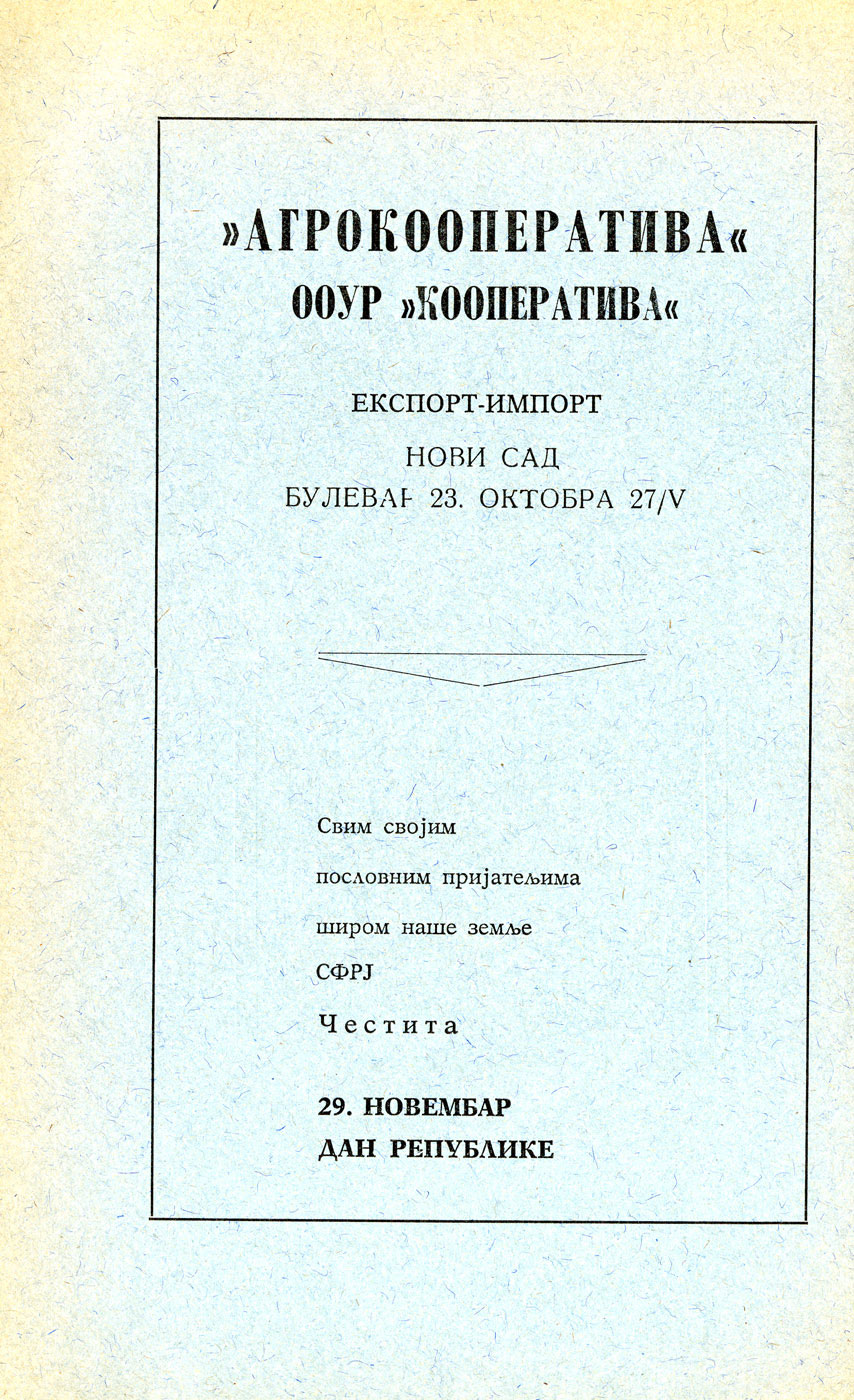 »АГРОКООПЕРАТИВА«
ООУР »КООПЕРАТИВА«

ЕКСПОРТ-ИМПОРТ

НОВИ САД
БУЛЕВАР 23. ОКТОБРА 27/V

Свим својим
пословним пријатељима
широм наше земље
СФРЈ
Честита

29. НОВЕМБАР
ДАН РЕПУБЛИКЕ